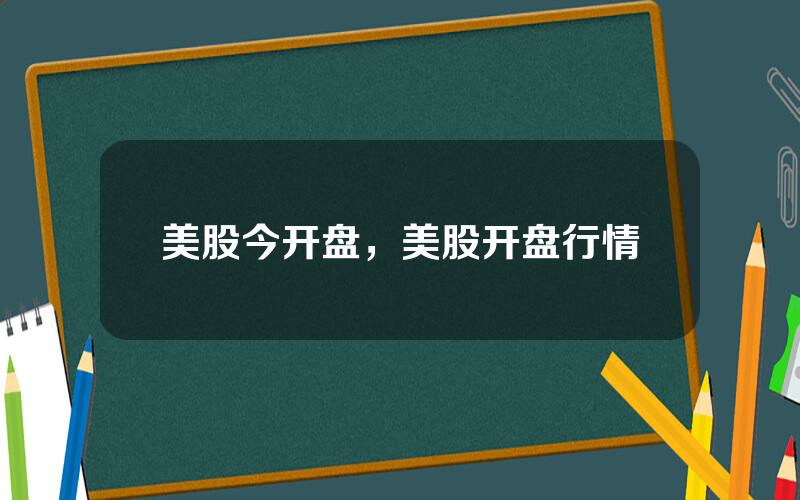 美股今开盘，美股开盘行情